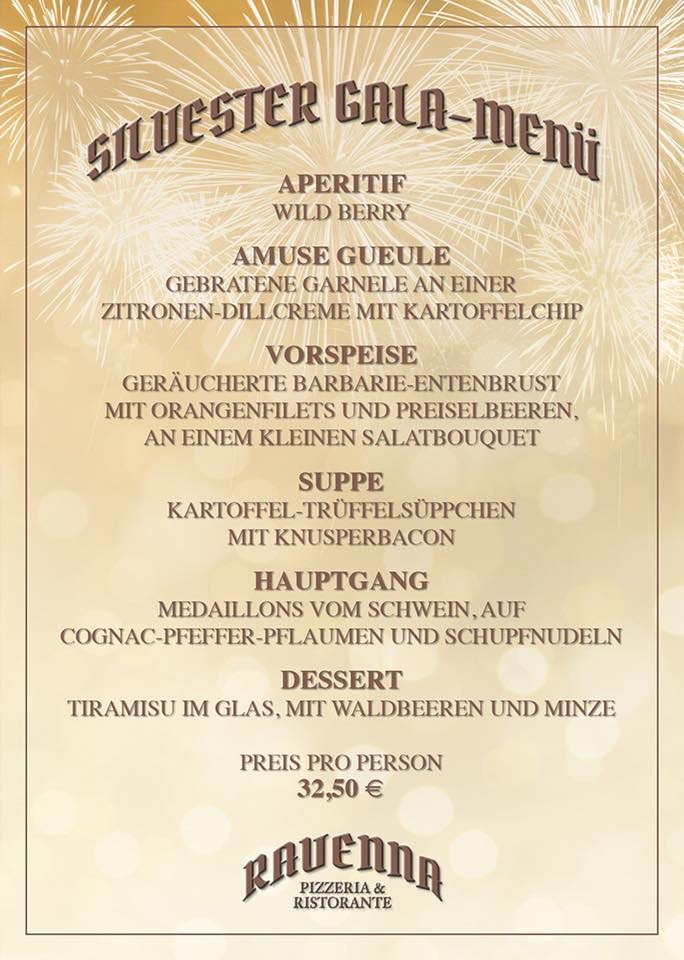 SILVESTER GALA-MENÜ

APERITIF
WILD BERRY

AMUSE GUEULE
GEBRATENE GARNELE AN EINER ZITRONEN-DILLCREME MIT KARTOFFELCHIP

VORSPEISE
GERÄUCHERTE BARBARIE-ENTENBRUST MIT ORANGENFILETS UND PREISELBEEREN, AN EINEM KLEINEN SALATBOUQUET

SUPPE
KARTOFFEL-TRÜFFELSÜPPCHEN MIT KNUSPERBACON

HAUPTGANG
MEDAILLONS VOM SCHWEIN, AUF COGNAC-PFEFFER-PFLAUMEN UND SCHUPFNUDELN

DESSERT
TIRAMISU IM GLAS, MIT WALDBEEREN UND MINZE

PREIS PRO PERSON
32,50 €

RAVENNA
PIZZERIA & RISTORANTE